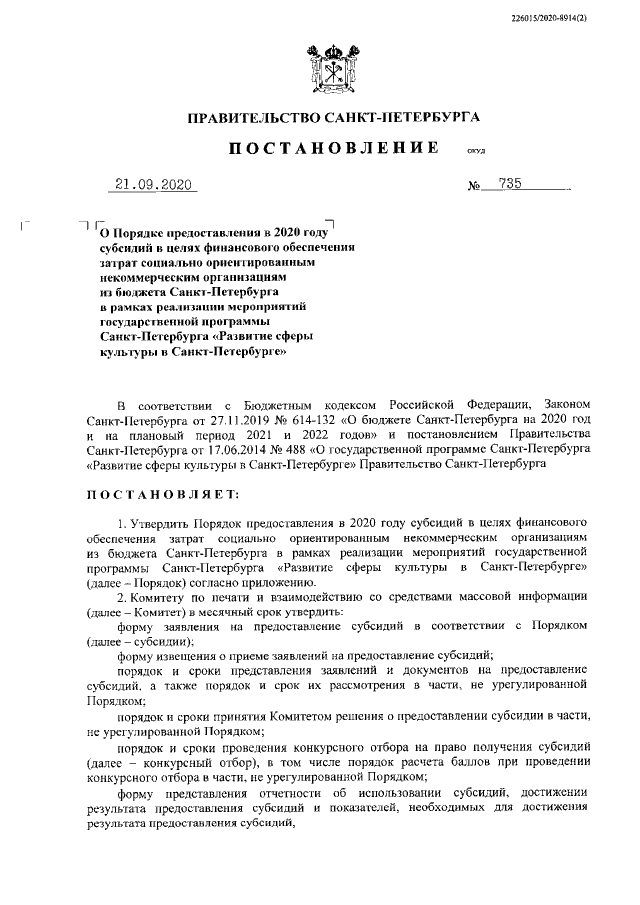 226015/2020-8914(2)

ПРАВИТЕЛЬСТВО САНКТ-ПЕТЕРБУРГА

ПОСТАНОВЛЕНИЕ ОКУД

21.09.2020 № 735

О Порядке предоставления в 2020 году субсидий в целях финансового обеспечения затрат социально ориентированным некоммерческим организациям из бюджета Санкт-Петербурга в рамках реализации мероприятий государственной программы Санкт-Петербурга «Развитие сферы культуры в Санкт-Петербурге»

В соответствии с Бюджетным кодексом Российской Федерации, Законом Санкт-Петербурга от 27.11.2019 № 614-132 «О бюджете Санкт-Петербурга на 2020 год и на плановый период 2021 и 2022 годов» и постановлением Правительства Санкт-Петербурга от 17.06.2014 № 488 «О государственной программе Санкт-Петербурга «Развитие сферы культуры в Санкт-Петербурге» Правительство Санкт-Петербурга

ПОСТАНОВЛЯЕТ:

1. Утвердить Порядок предоставления в 2020 году субсидий в целях финансового обеспечения затрат социально ориентированным некоммерческим организациям из бюджета Санкт-Петербурга в рамках реализации мероприятий государственной программы Санкт-Петербурга «Развитие сферы культуры в Санкт-Петербурге» (далее – Порядок) согласно приложению.

2. Комитету по печати и взаимодействию со средствами массовой информации (далее – Комитет) в месячный срок утвердить:

форму заявления на предоставление субсидий в соответствии с Порядком (далее – субсидии);

форму извещения о приеме заявлений на предоставление субсидий;

порядок и сроки представления заявлений и документов на предоставление субсидий, а также порядок и срок их рассмотрения в части, не урегулированной Порядком;

порядок и сроки принятия Комитетом решения о предоставлении субсидии в части, не урегулированной Порядком;

порядок и сроки проведения конкурсного отбора на право получения субсидий (далее – конкурсный отбор), в том числе порядок расчета баллов при проведении конкурсного отбора в части, не урегулированной Порядком;

форму представления отчетности об использовании субсидий, достижении результата предоставления субсидий и показателей, необходимых для достижения результата предоставления субсидий,